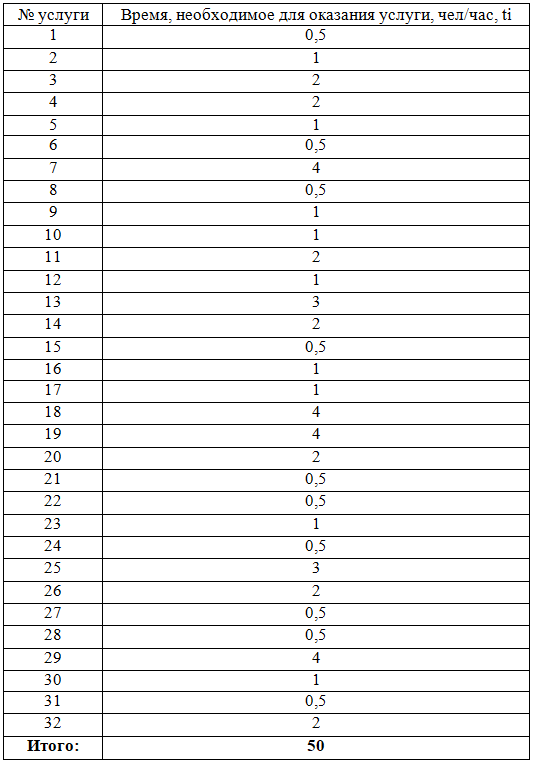 | № услуги | Время, необходимое для оказания услуги, чел/час, ti |
|---|---|
| 1 | 0,5 |
| 2 | 1 |
| 3 | 2 |
| 4 | 2 |
| 5 | 1 |
| 6 | 0,5 |
| 7 | 4 |
| 8 | 0,5 |
| 9 | 1 |
| 10 | 1 |
| 11 | 2 |
| 12 | 1 |
| 13 | 3 |
| 14 | 2 |
| 15 | 0,5 |
| 16 | 1 |
| 17 | 1 |
| 18 | 4 |
| 19 | 4 |
| 20 | 2 |
| 21 | 0,5 |
| 22 | 0,5 |
| 23 | 1 |
| 24 | 0,5 |
| 25 | 3 |
| 26 | 2 |
| 27 | 0,5 |
| 28 | 0,5 |
| 29 | 4 |
| 30 | 1 |
| 31 | 0,5 |
| 32 | 2 |
| **Итого:** | **50** |